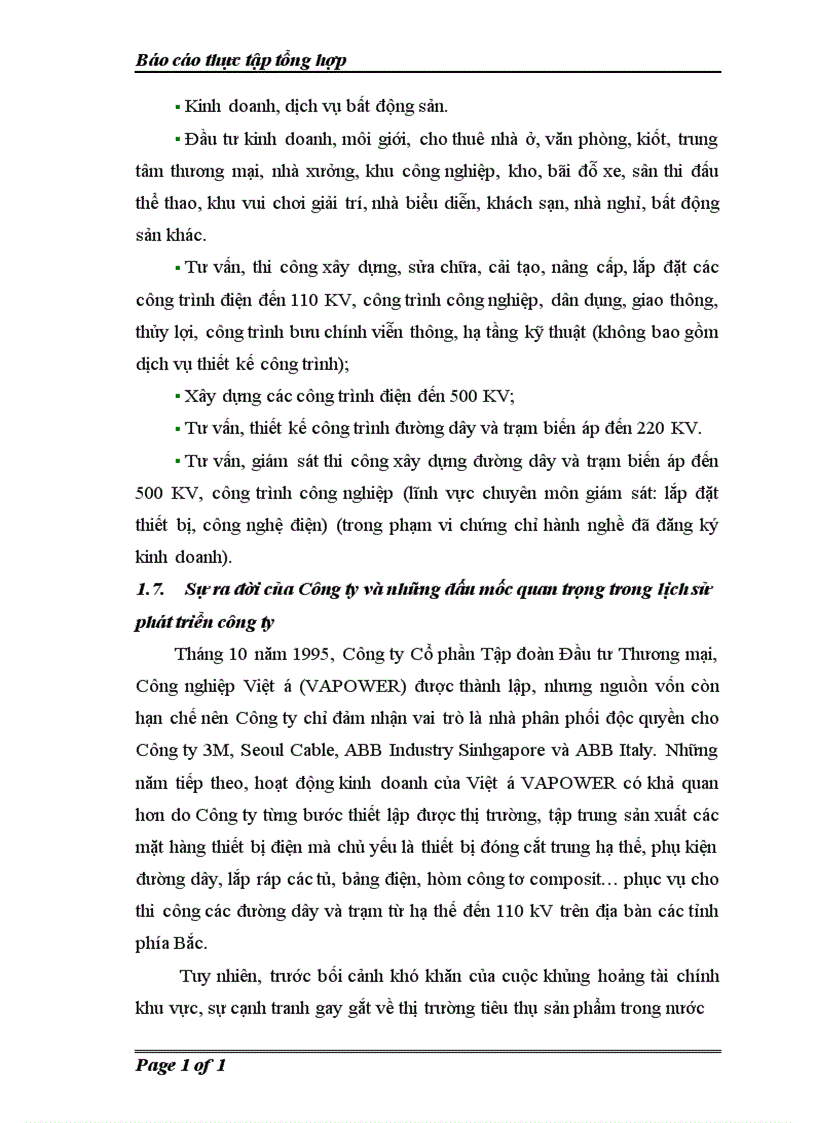 Báo cáo thực tập tổng hợp

▪ Kinh doanh, dịch vụ bất động sản.

▪ Đầu tư kinh doanh, môi giới, cho thuê nhà ở, văn phòng, kiốt, trung tâm thương mại, nhà xưởng, khu công nghiệp, kho, bãi đỗ xe, sân thi đấu thể thao, khu vui chơi giải trí, nhà biểu diễn, khách sạn, nhà nghỉ, bất động sản khác.

▪ Tư vấn, thi công xây dựng, sửa chữa, cải tạo, nâng cấp, lắp đặt các công trình điện đến 110 KV, công trình công nghiệp, dân dụng, giao thông, thủy lợi, công trình bưu chính viễn thông, hạ tầng kỹ thuật (không bao gồm dịch vụ thiết kế công trình);

▪ Xây dựng các công trình điện đến 500 KV;

▪ Tư vấn, thiết kế công trình đường dây và trạm biến áp đến 220 KV.

▪ Tư vấn, giám sát thi công xây dựng đường dây và trạm biến áp đến 500 KV, công trình công nghiệp (lĩnh vực chuyên môn giám sát: lắp đặt thiết bị, công nghệ điện) (trong phạm vi chứng chỉ hành nghề đã đăng ký kinh doanh).

1.7. Sự ra đời của Công ty và những dấu mốc quan trọng trong lịch sử phát triển công ty

Tháng 10 năm 1995, Công ty Cổ phần Tập đoàn Đầu tư Thương mại, Công nghiệp Việt á (VAPOWER) được thành lập, nhưng nguồn vốn còn hạn chế nên Công ty chỉ đảm nhận vai trò là nhà phân phối độc quyền cho Công ty 3M, Seoul Cable, ABB Industry Sinhgapore và ABB Italy. Những năm tiếp theo, hoạt động kinh doanh của Việt á VAPOWER có khả quan hơn do Công ty từng bước thiết lập được thị trường, tập trung sản xuất các mặt hàng thiết bị điện mà chủ yếu là thiết bị đóng cắt trung hạ thế, phụ kiện đường dây, lắp ráp các tủ, bảng điện, hòm công tơ composit… phục vụ cho thi công các đường dây và trạm từ hạ thế đến 110 kV trên địa bàn các tỉnh phía Bắc.

Tuy nhiên, trước bối cảnh khó khăn của cuộc khủng hoảng tài chính khu vực, sự cạnh tranh gay gắt về thị trường tiêu thụ sản phẩm trong nước

Page 1 of 1